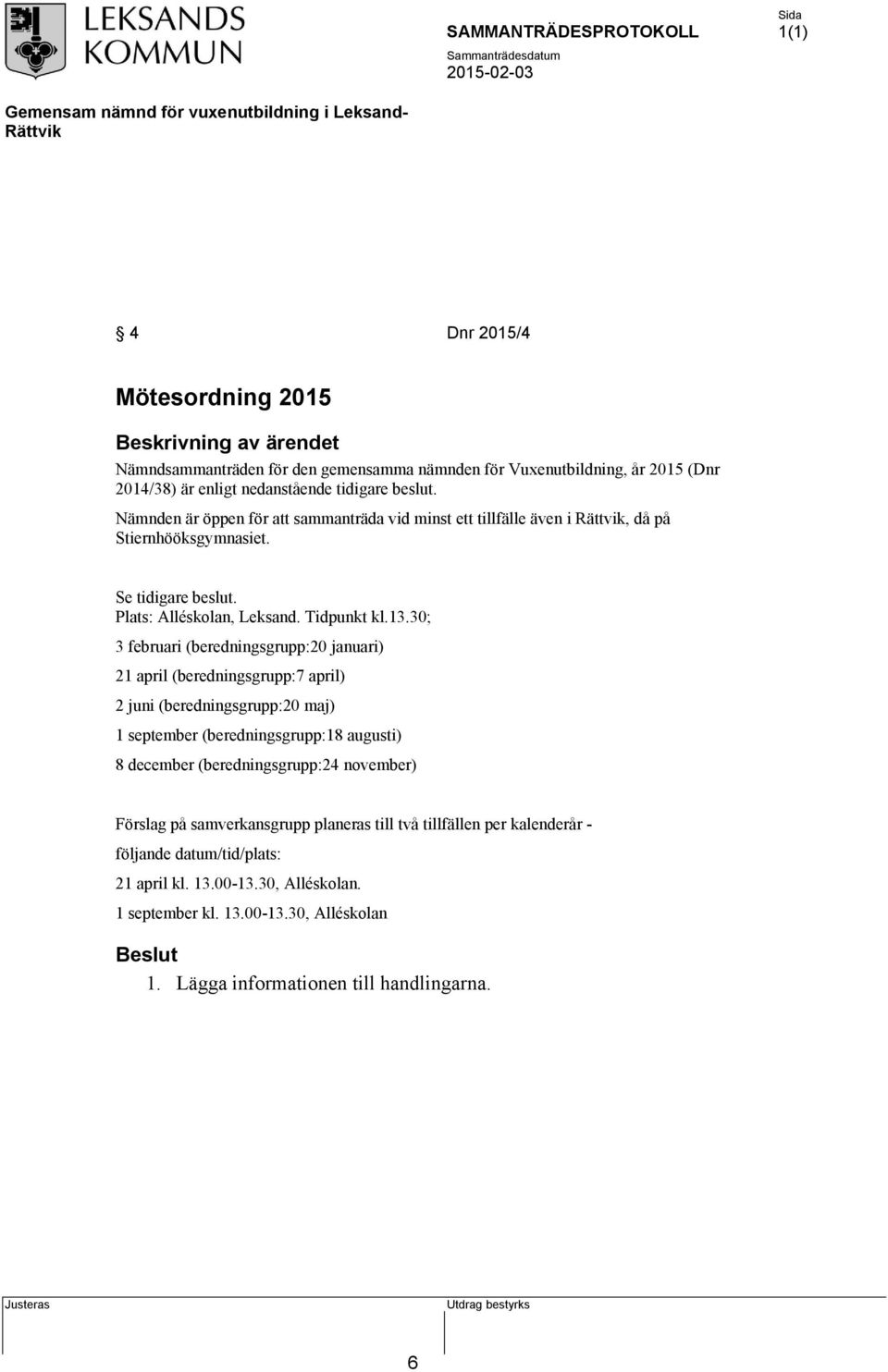 LEKSANDS KOMMUN

SAMMANTRÄDESPROTOKOLL

Sida
1(1)

Sammanträdesdatum
2015-02-03

Gemensam nämnd för vuxenutbildning i Leksand-Rättvik

§ 4 Dnr 2015/4

Mötesordning 2015

Beskrivning av ärendet

Nämndsammanträden för den gemensamma nämnden för Vuxenutbildning, år 2015 (Dnr 2014/38) är enligt nedanstående tidigare beslut.

Nämnden är öppen för att sammanträda vid minst ett tillfälle även i Rättvik, då på Stiernhööksgymnasiet.

Se tidigare beslut.
Plats: Alléskolan, Leksand. Tidpunkt kl.13.30;

3 februari (beredningsgrupp:20 januari)

21 april (beredningsgrupp:7 april)

2 juni (beredningsgrupp:20 maj)

1 september (beredningsgrupp:18 augusti)

8 december (beredningsgrupp:24 november)

Förslag på samverkansgrupp planeras till två tillfällen per kalenderår - följande datum/tid/plats:

21 april kl. 13.00-13.30, Alléskolan.

1 september kl. 13.00-13.30, Alléskolan

Beslut

1. Lägga informationen till handlingarna.

Justeras

Utdrag bestyrks

6